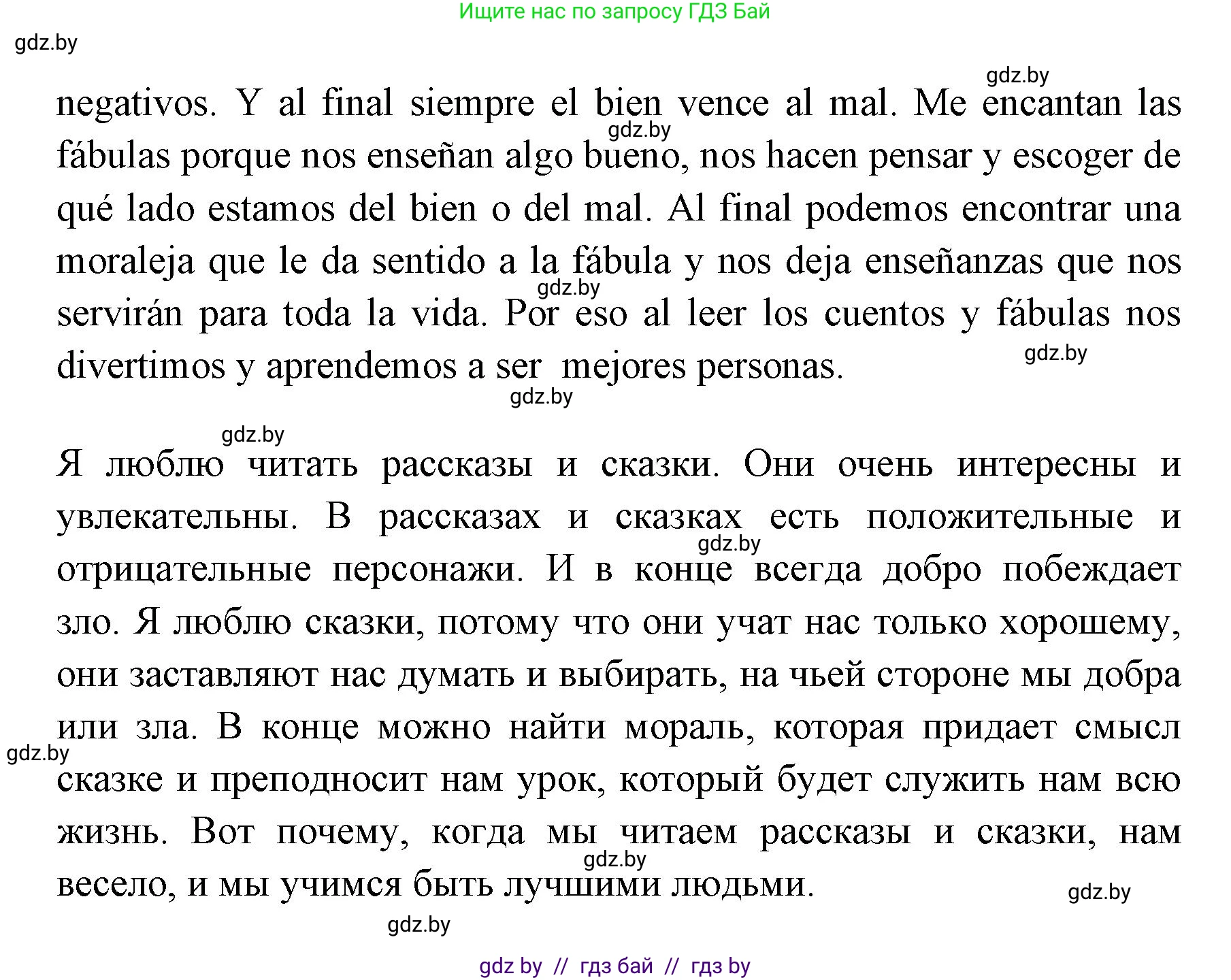 Ищите нас по запросу ГДЗ Бай

gdz.by

gdz.by

negativos. Y al final siempre el bien vence al mal. Me encantan las fábulas porque nos enseñan algo bueno, nos hacen pensar y escoger de qué lado estamos del bien o del mal. Al final podemos encontrar una moraleja que le da sentido a la fábula y nos deja enseñanzas que nos servirán para toda la vida. Por eso al leer los cuentos y fábulas nos divertimos y aprendemos a ser mejores personas.

gdz.by

gdz.by

gdz.by

gdz.by

gdz.by

Я люблю читать рассказы и сказки. Они очень интересны и увлекательны. В рассказах и сказках есть положительные и отрицательные персонажи. И в конце всегда добро побеждает зло. Я люблю сказки, потому что они учат нас только хорошему, они заставляют нас думать и выбирать, на чьей стороне мы добра или зла. В конце можно найти мораль, которая придает смысл сказке и преподносит нам урок, который будет служить нам всю жизнь. Вот почему, когда мы читаем рассказы и сказки, нам весело, и мы учимся быть лучшими людьми.

gdz.by

gdz.by

gdz.by

gdz.by

gdz.by

gdz by // гдз бай // гдз by